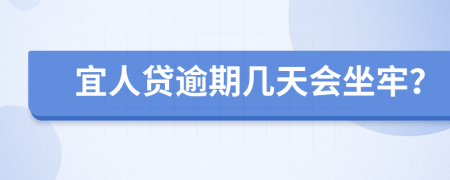 宜人贷逾期几天会坐牢?